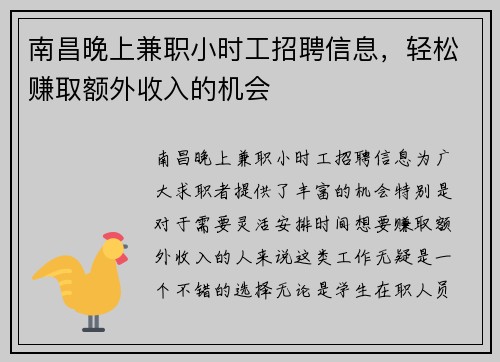 南昌晚上兼职小时工招聘信息，轻松赚取额外收入的机会

南昌晚上兼职小时工招聘信息为广大求职者提供了丰富的机会特别是对于需要灵活安排时间想要赚取额外收入的人来说这类工作无疑是一个不错的选择无论是学生在职人员